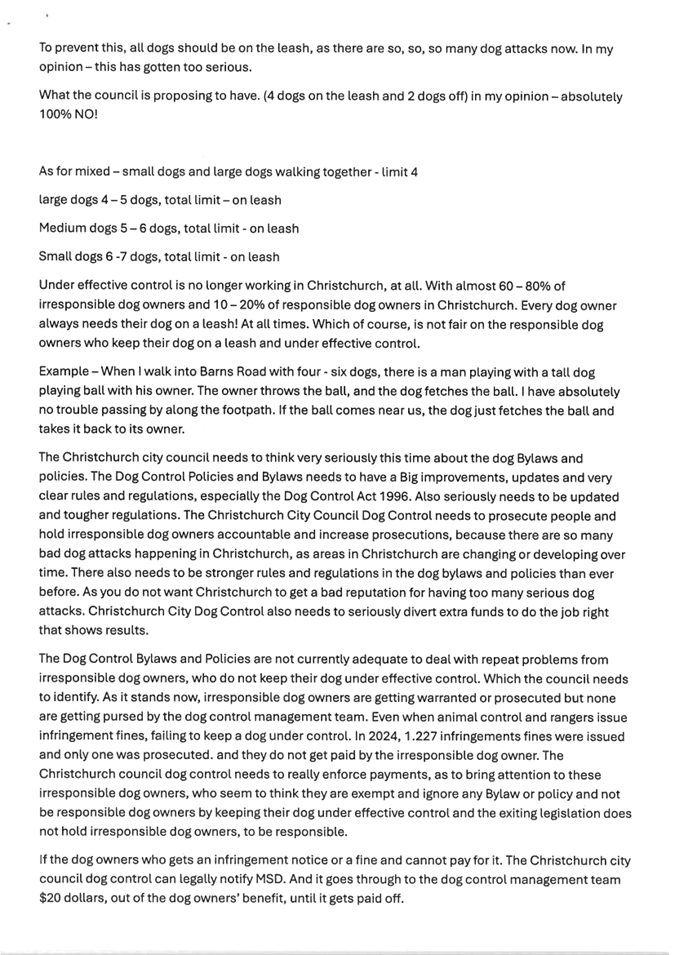 To prevent this, all dogs should be on the leash, as there are so, so, so many dog attacks now. In my opinion – this has gotten too serious.

What the council is proposing to have. (4 dogs on the leash and 2 dogs off) in my opinion – absolutely 100% NO!

As for mixed – small dogs and large dogs walking together - limit 4

large dogs 4 – 5 dogs, total limit – on leash

Medium dogs 5 – 6 dogs, total limit - on leash

Small dogs 6 -7 dogs, total limit - on leash

Under effective control is no longer working in Christchurch, at all. With almost 60 – 80% of irresponsible dog owners and 10 – 20% of responsible dog owners in Christchurch. Every dog owner always needs their dog on a leash! At all times. Which of course, is not fair on the responsible dog owners who keep their dog on a leash and under effective control.

Example – When I walk into Barns Road with four - six dogs, there is a man playing with a tall dog playing ball with his owner. The owner throws the ball, and the dog fetches the ball. I have absolutely no trouble passing by along the footpath. If the ball comes near us, the dog just fetches the ball and takes it back to its owner.

The Christchurch city council needs to think very seriously this time about the dog Bylaws and policies. The Dog Control Policies and Bylaws needs to have a Big improvements, updates and very clear rules and regulations, especially the Dog Control Act 1996. Also seriously needs to be updated and tougher regulations. The Christchurch City Council Dog Control needs to prosecute people and hold irresponsible dog owners accountable and increase prosecutions, because there are so many bad dog attacks happening in Christchurch, as areas in Christchurch are changing or developing over time. There also needs to be stronger rules and regulations in the dog bylaws and policies than ever before. As you do not want Christchurch to get a bad reputation for having too many serious dog attacks. Christchurch City Dog Control also needs to seriously divert extra funds to do the job right that shows results.

The Dog Control Bylaws and Policies are not currently adequate to deal with repeat problems from irresponsible dog owners, who do not keep their dog under effective control. Which the council needs to identify. As it stands now, irresponsible dog owners are getting warranted or prosecuted but none are getting pursed by the dog control management team. Even when animal control and rangers issue infringement fines, failing to keep a dog under control. In 2024, 1.227 infringements fines were issued and only one was prosecuted. and they do not get paid by the irresponsible dog owner. The Christchurch council dog control needs to really enforce payments, as to bring attention to these irresponsible dog owners, who seem to think they are exempt and ignore any Bylaw or policy and not be responsible dog owners by keeping their dog under effective control and the exiting legislation does not hold irresponsible dog owners, to be responsible.

If the dog owners who gets an infringement notice or a fine and cannot pay for it. The Christchurch city council dog control can legally notify MSD. And it goes through to the dog control management team $20 dollars, out of the dog owners' benefit, until it gets paid off.